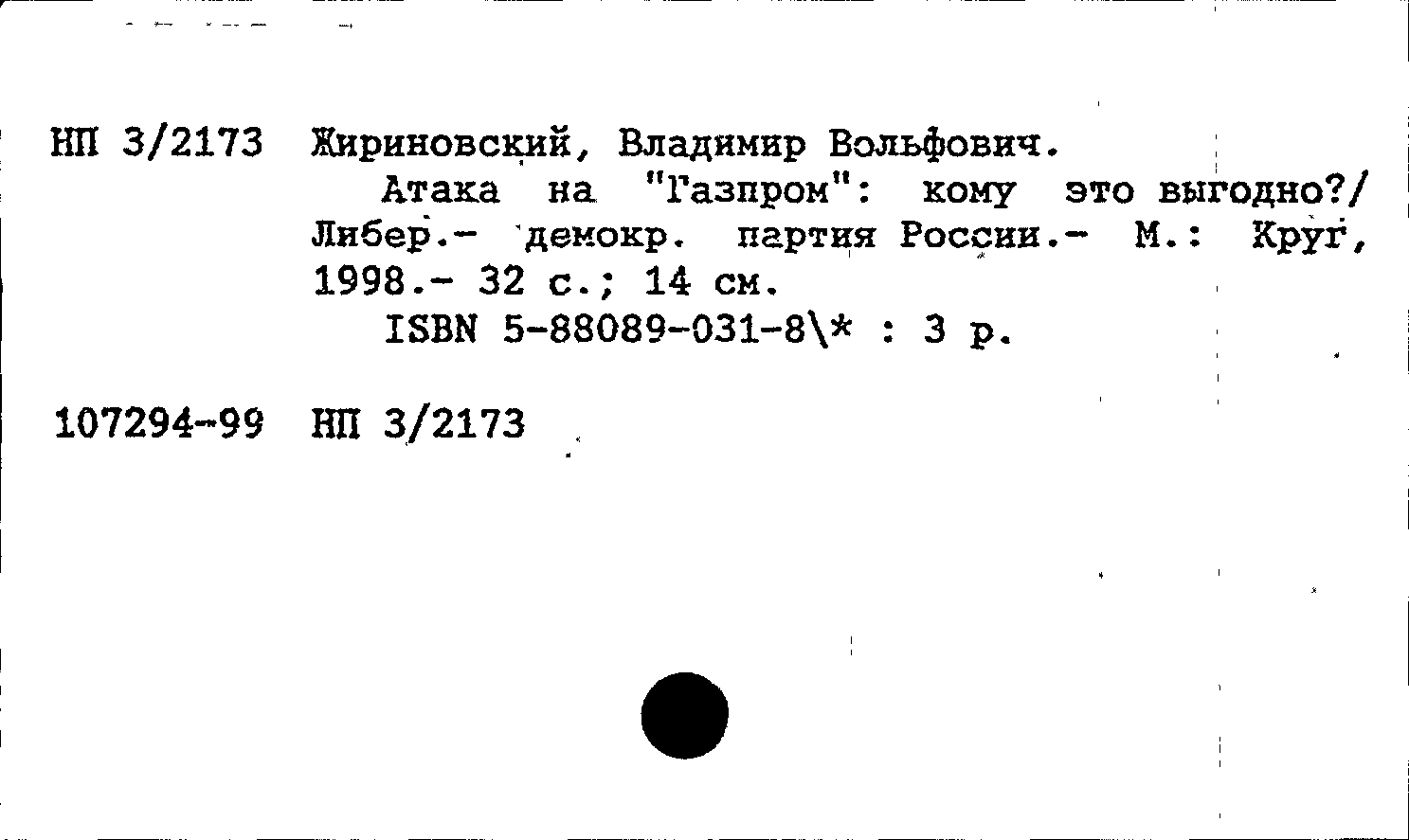 НП 3/2173 Жириновский, Владимир Вольфович.

Атака на "Газпром": кому это выгодно?/ Либер.- демокр. партия России.- М.: Круг, 1998.- 32 с.; 14 см.

ISBN 5-88089-031-8\* : 3 р.

107294-99 НП 3/2173